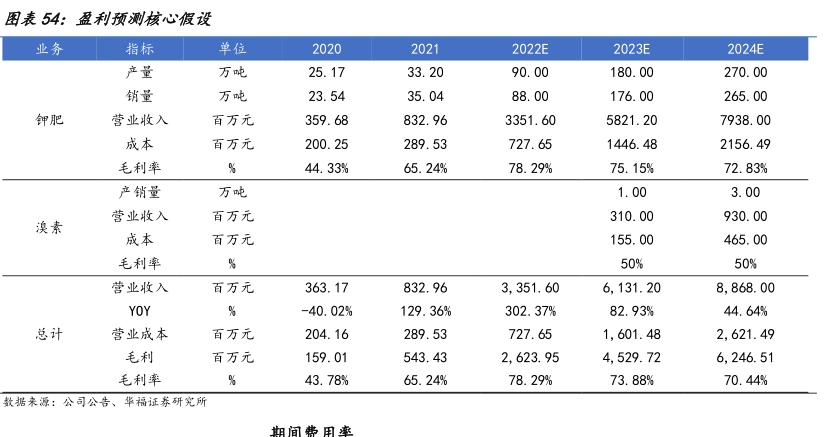 图表 54：盈利预测核心假设

| 业务 | 指标 | 单位 | 2020 | 2021 | 2022E | 2023E | 2024E |
|---|---|---|---|---|---|---|---|
| 钾肥 | 产量 | 万吨 | 25.17 | 33.20 | 90.00 | 180.00 | 270.00 |
| | 销量 | 万吨 | 23.54 | 35.04 | 88.00 | 176.00 | 265.00 |
| | 营业收入 | 百万元 | 359.68 | 832.96 | 3351.60 | 5821.20 | 7938.00 |
| | 成本 | 百万元 | 200.25 | 289.53 | 727.65 | 1446.48 | 2156.49 |
| | 毛利率 | % | 44.33% | 65.24% | 78.29% | 75.15% | 72.83% |
| 溴素 | 产销量 | 万吨 | | | | 1.00 | 3.00 |
| | 营业收入 | 百万元 | | | | 310.00 | 930.00 |
| | 成本 | 百万元 | | | | 155.00 | 465.00 |
| | 毛利率 | % | | | | 50% | 50% |
| 总计 | 营业收入 | 百万元 | 363.17 | 832.96 | 3,351.60 | 6,131.20 | 8,868.00 |
| | YOY | % | -40.02% | 129.36% | 302.37% | 82.93% | 44.64% |
| | 营业成本 | 百万元 | 204.16 | 289.53 | 727.65 | 1,601.48 | 2,621.49 |
| | 毛利 | 百万元 | 159.01 | 543.43 | 2,623.95 | 4,529.72 | 6,246.51 |
| | 毛利率 | % | 43.78% | 65.24% | 78.29% | 73.88% | 70.44% |

数据来源：公司公告、华福证券研究所

期间费用率